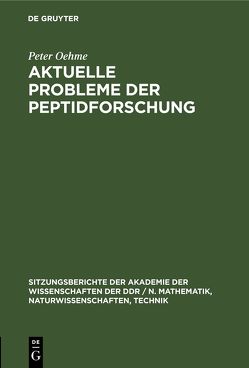 DE GRUYTER

Peter Oehme

AKTUELLE PROBLEME DER PEPTIDFORSCHUNG

SITZUNGSBERICHTE DER AKADEMIE DER WISSENSCHAFTEN DER DDR / N. MATHEMATIK, NATURWISSENSCHAFTEN, TECHNIK

DE
G